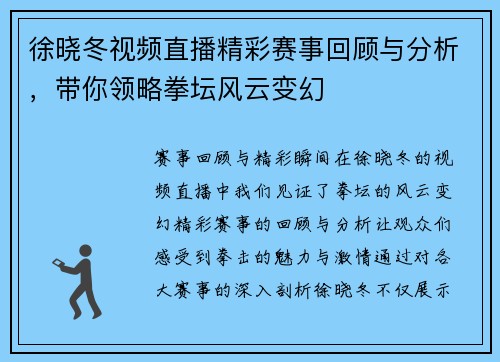 徐晓冬视频直播精彩赛事回顾与分析，带你领略拳坛风云变幻

赛事回顾与精彩瞬间在徐晓冬的视频直播中我们见证了拳坛的风云变幻精彩赛事的回顾与分析让观众们感受到拳击的魅力与激情通过对各大赛事的深入剖析徐晓冬不仅展示